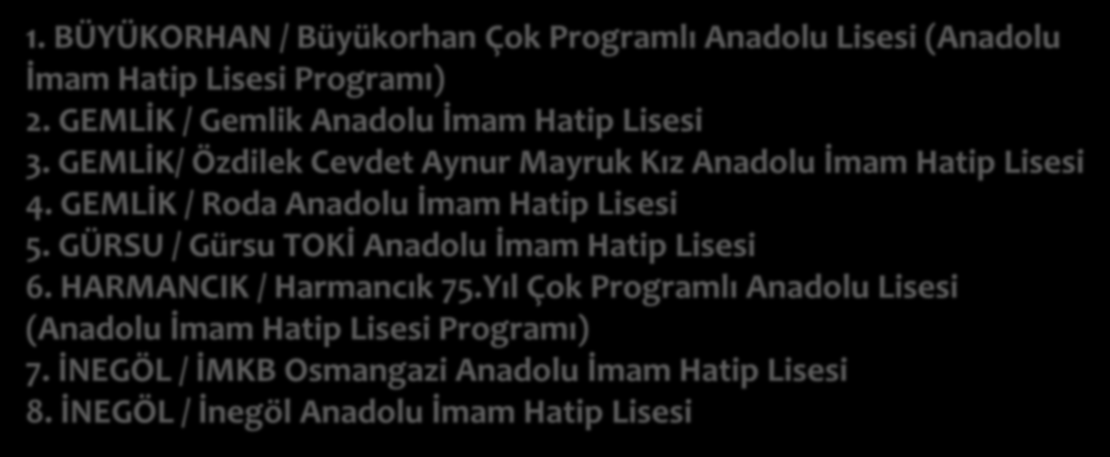 1. BÜYÜKORHAN / Büyükorhan Çok Programlı Anadolu Lisesi (Anadolu İmam Hatip Lisesi Programı)
2. GEMLİK / Gemlik Anadolu İmam Hatip Lisesi
3. GEMLİK/ Özdilek Cevdet Aynur Mayruk Kız Anadolu İmam Hatip Lisesi
4. GEMLİK / Roda Anadolu İmam Hatip Lisesi
5. GÜRSU / Gürsu TOKİ Anadolu İmam Hatip Lisesi
6. HARMANCIK / Harmancık 75.Yıl Çok Programlı Anadolu Lisesi (Anadolu İmam Hatip Lisesi Programı)
7. İNEGÖL / İMKB Osmangazi Anadolu İmam Hatip Lisesi
8. İNEGÖL / İnegöl Anadolu İmam Hatip Lisesi